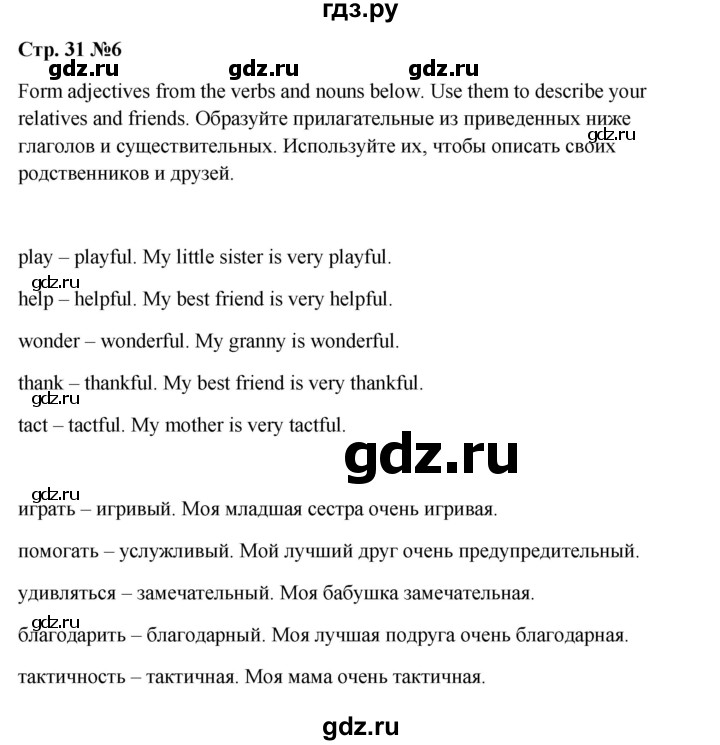 гдз.ру

Стр. 31 №6

gdz.ru gdz.ru gdz.ru

Form adjectives from the verbs and nouns below. Use them to describe your relatives and friends. Образуйте прилагательные из приведенных ниже глаголов и существительных. Используйте их, чтобы описать своих родственников и друзей.

gdz.ru

play – playful. My little sister is very playful.

gdz.ru

help – helpful. My best friend is very helpful.

wonder – wonderful. My granny is wonderful.

thank – thankful. My best friend is very thankful.

gdz.ru

tact – tactful. My mother is very tactful.

gdz.ru

gdz.ru

играть – игривый. Моя младшая сестра очень игривая.

помогать – услужливый. Мой лучший друг очень предупредительный.

удивляться – замечательный. Моя бабушка замечательная.

gdz.ru

благодарить – благодарный. Моя лучшая подруга очень благодарная.

тактичность – тактичная. Моя мама очень тактичная.

gdz.ru